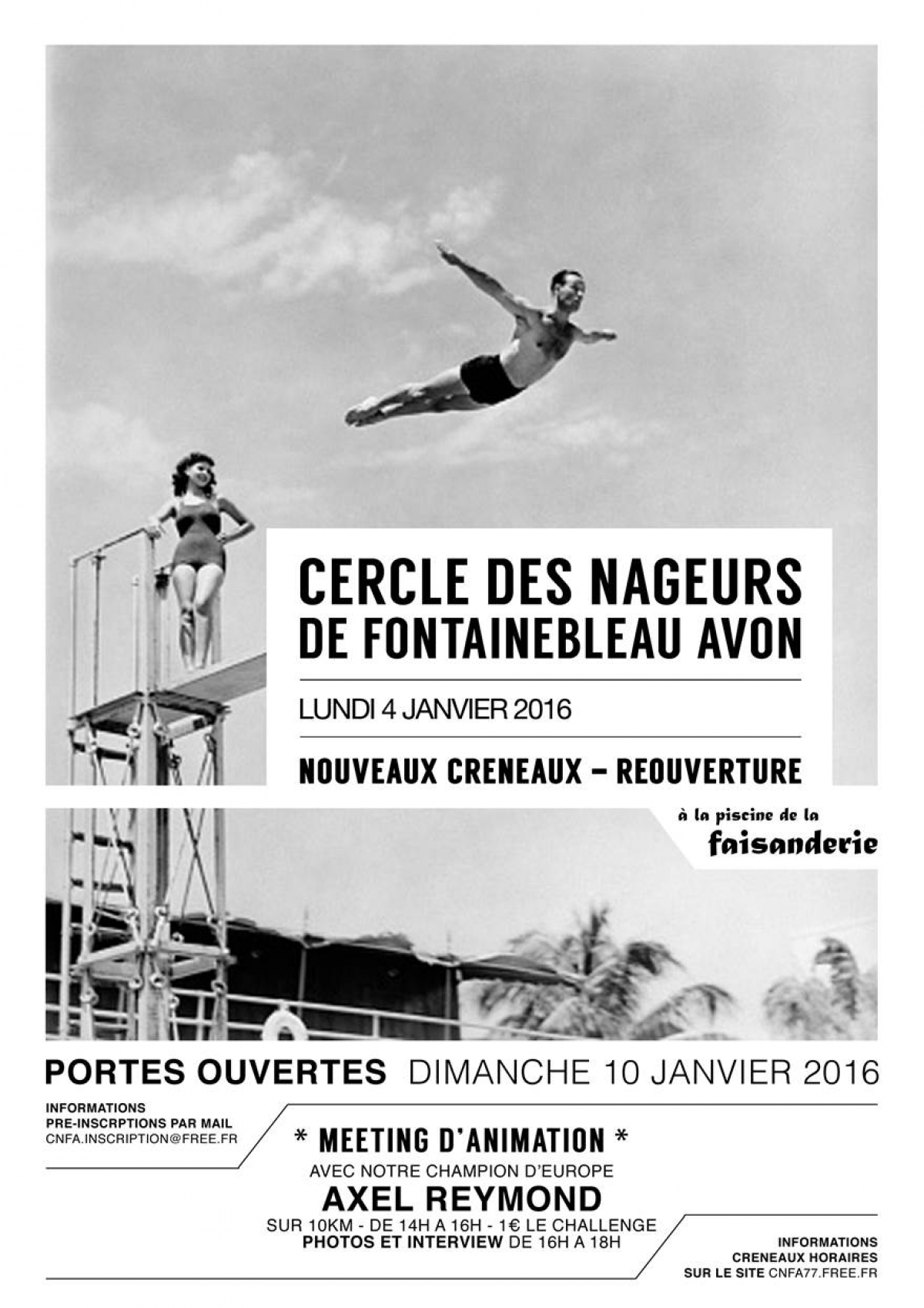 CERCLE DES NAGEURS
DE FONTAINEBLEAU AVON

LUNDI 4 JANVIER 2016

NOUVEAUX CRENEAUX – REOUVERTURE

à la piscine de la
faisanderie

PORTES OUVERTES DIMANCHE 10 JANVIER 2016

INFORMATIONS
PRE-INSCRPTIONS PAR MAIL
CNFA.INSCRIPTION@FREE.FR

* MEETING D'ANIMATION *
AVEC NOTRE CHAMPION D'EUROPE
AXEL REYMOND
SUR 10KM - DE 14H A 16H - 1€ LE CHALLENGE
PHOTOS ET INTERVIEW DE 16H A 18H

INFORMATIONS
CRENEAUX HORAIRES
SUR LE SITE CNFA77.FREE.FR